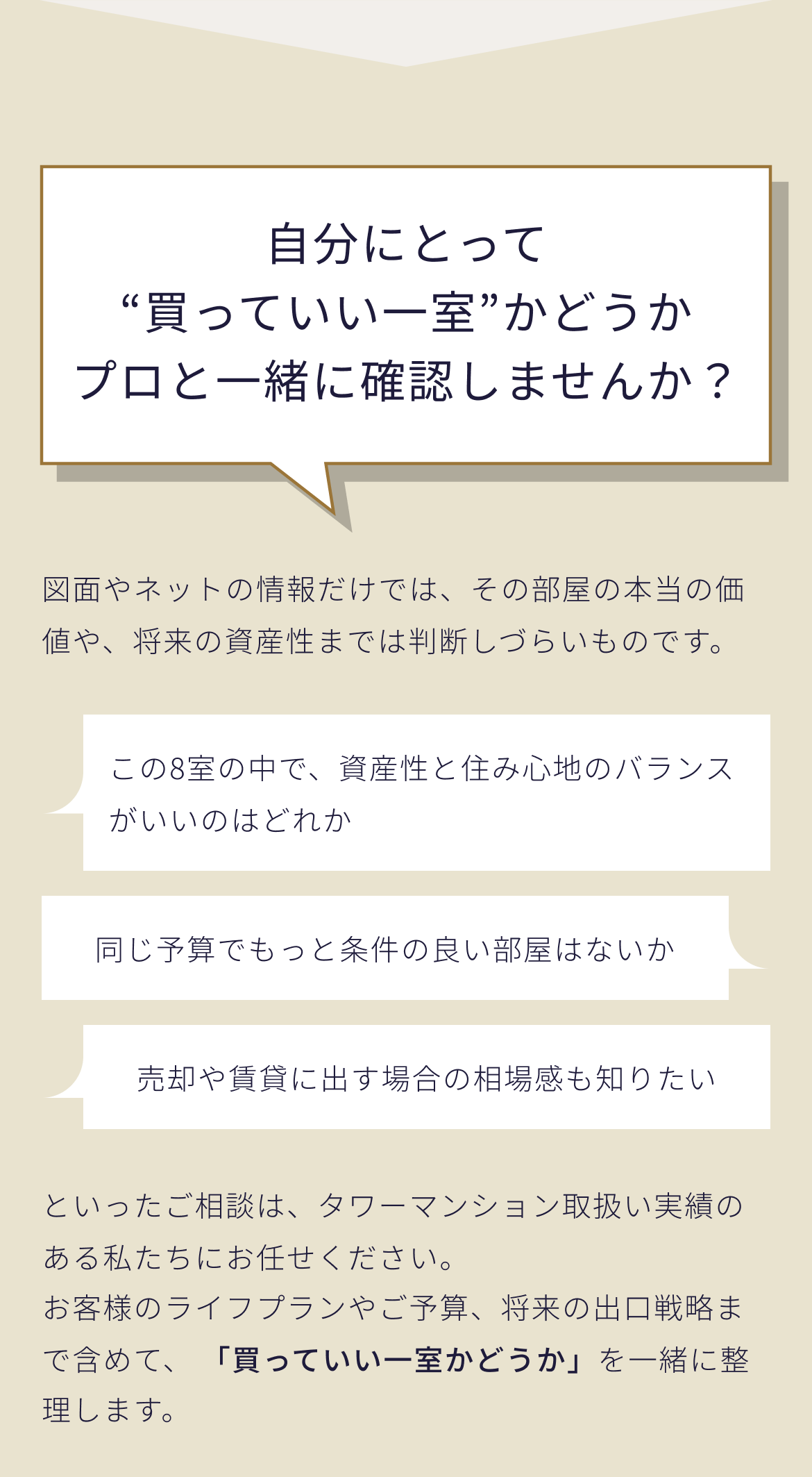 自分にとって
“買っていい一室”かどうか
プロと一緒に確認しませんか？

図面やネットの情報だけでは、その部屋の本当の価値や、将来の資産性までは判断しづらいものです。

この8室の中で、資産性と住み心地のバランスがいいのはどれか

同じ予算でもっと条件の良い部屋はないか

売却や賃貸に出す場合の相場感も知りたい

といったご相談は、タワーマンション取扱い実績のある私たちにお任せください。
お客様のライフプランやご予算、将来の出口戦略まで含めて、「買っていい一室かどうか」を一緒に整理します。